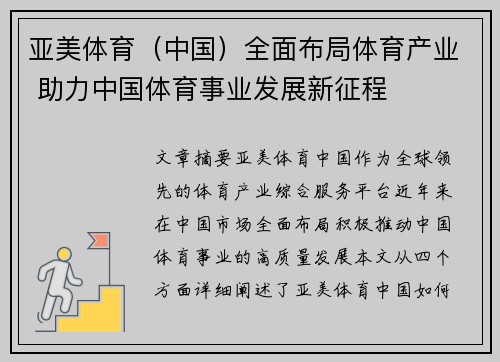 亚美体育（中国）全面布局体育产业 助力中国体育事业发展新征程

文章摘要亚美体育中国作为全球领先的体育产业综合服务平台近年来在中国市场全面布局积极推动中国体育事业的高质量发展本文从四个方面详细阐述了亚美体育中国如何